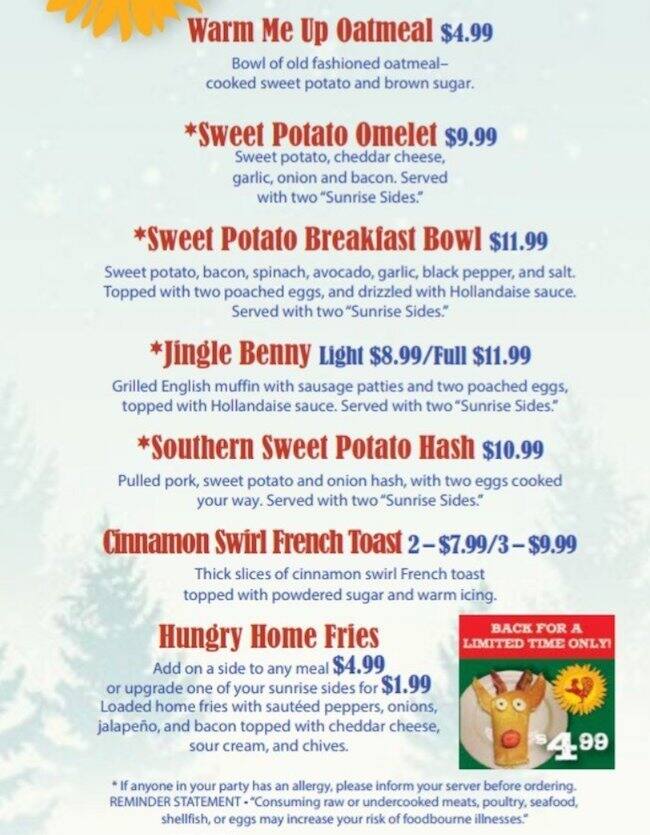 Warm Me Up Oatmeal $4.99

Bowl of old fashioned oatmeal– cooked sweet potato and brown sugar.

*Sweet Potato Omelet $9.99

Sweet potato, cheddar cheese, garlic, onion and bacon. Served with two "Sunrise Sides."

*Sweet Potato Breakfast Bowl $11.99

Sweet potato, bacon, spinach, avocado, garlic, black pepper, and salt. Topped with two poached eggs, and drizzled with Hollandaise sauce. Served with two "Sunrise Sides."

*Jingle Benny Light $8.99/Full $11.99

Grilled English muffin with sausage patties and two poached eggs, topped with Hollandaise sauce. Served with two "Sunrise Sides."

*Southern Sweet Potato Hash $10.99

Pulled pork, sweet potato and onion hash, with two eggs cooked your way. Served with two "Sunrise Sides."

Cinnamon Swirl French Toast 2 – $7.99/3 – $9.99

Thick slices of cinnamon swirl French toast topped with powdered sugar and warm icing.

Hungry Home Fries

Add on a side to any meal $4.99 or upgrade one of your sunrise sides for $1.99 Loaded home fries with sautéed peppers, onions, jalapeño, and bacon topped with cheddar cheese, sour cream, and chives.

BACK FOR A LIMITED TIME ONLY!

$4.99

* If anyone in your party has an allergy, please inform your server before ordering. REMINDER STATEMENT • "Consuming raw or undercooked meats, poultry, seafood, shellfish, or eggs may increase your risk of foodbourne illnesses."